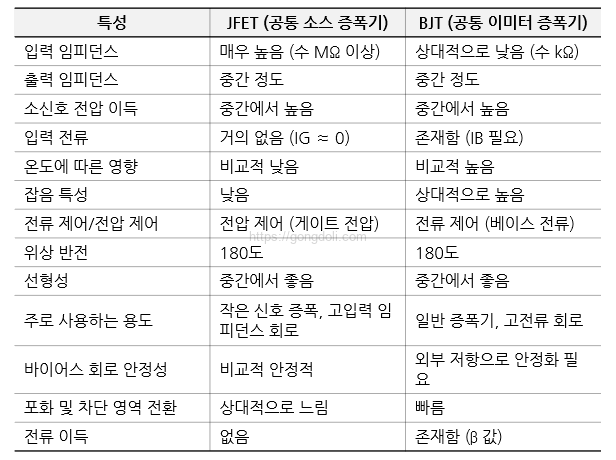 | 특성 | JFET (공통 소스 증폭기) | BJT (공통 이미터 증폭기) |
|---|---|---|
| 입력 임피던스 | 매우 높음 (수 MΩ 이상) | 상대적으로 낮음 (수 kΩ) |
| 출력 임피던스 | 중간 정도 | 중간 정도 |
| 소신호 전압 이득 | 중간에서 높음 | 중간에서 높음 |
| 입력 전류 | 거의 없음 (IG ≈ 0) | 존재함 (IB 필요) |
| 온도에 따른 영향 | 비교적 낮음 | 비교적 높음 |
| 잡음 특성 | 낮음 | 상대적으로 높음 |
| 전류 제어/전압 제어 | 전압 제어 (게이트 전압) | 전류 제어 (베이스 전류) |
| 위상 반전 | 180도 | 180도 |
| 선형성 | 중간에서 좋음 | 중간에서 좋음 |
| 주로 사용하는 용도 | 작은 신호 증폭, 고입력 임피던스 회로 | 일반 증폭기, 고전류 회로 |
| 바이어스 회로 안정성 | 비교적 안정적 | 외부 저항으로 안정화 필요 |
| 포화 및 차단 영역 전환 | 상대적으로 느림 | 빠름 |
| 전류 이득 | 없음 | 존재함 (β 값) |

https://gongdoli.com